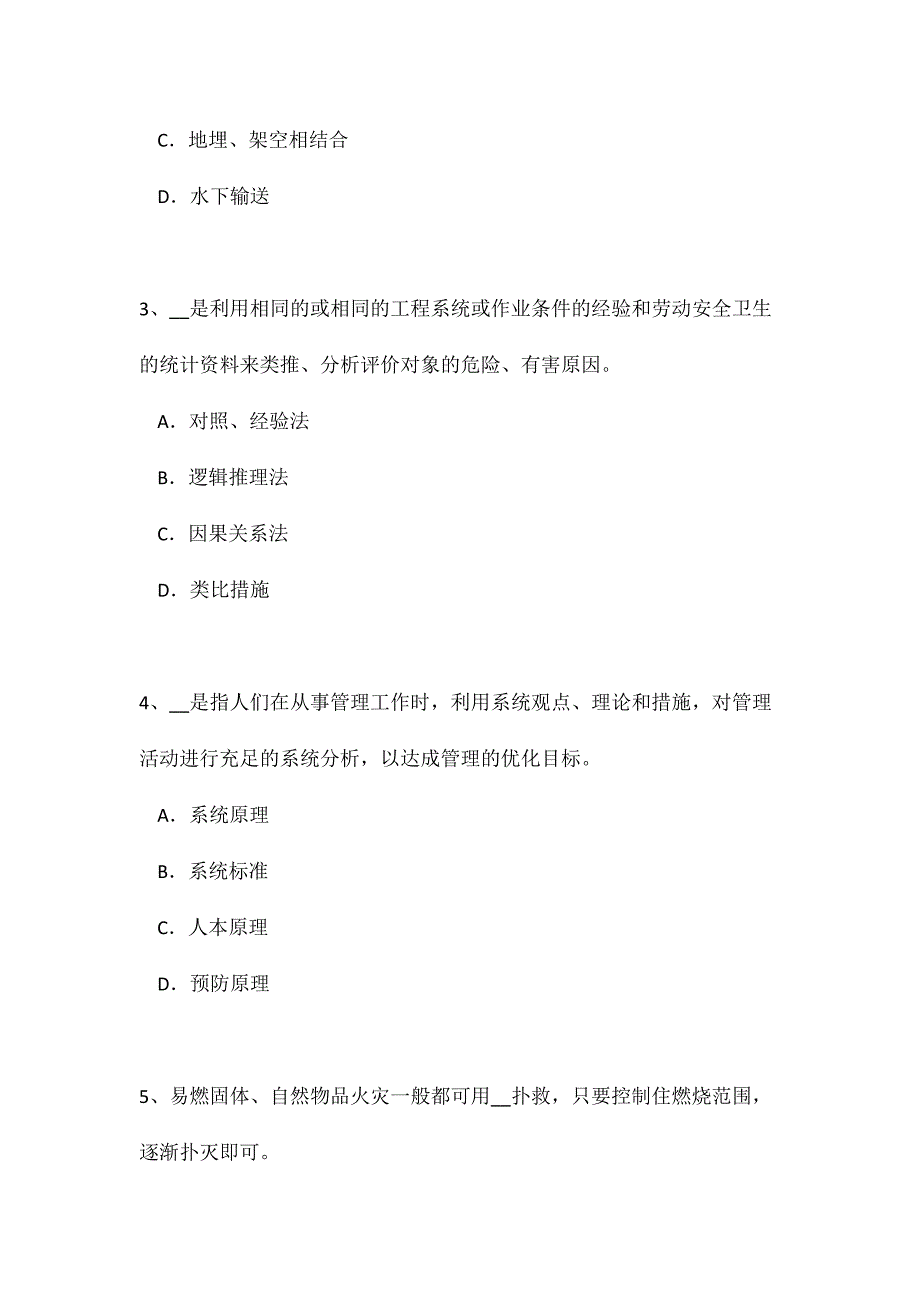 C．地埋、架空相结合

D．水下输送

3、__是利用相同的或相同的工程系统或作业条件的经验和劳动安全卫生的统计资料来类推、分析评价对象的危险、有害原因。

A．对照、经验法

B．逻辑推理法

C．因果关系法

D．类比措施

4、__是指人们在从事管理工作时，利用系统观点、理论和措施，对管理活动进行充足的系统分析，以达成管理的优化目标。

A．系统原理

B．系统标准

C．人本原理

D．预防原理

5、易燃固体、自然物品火灾一般都可用__扑救，只要控制住燃烧范围，逐渐扑灭即可。